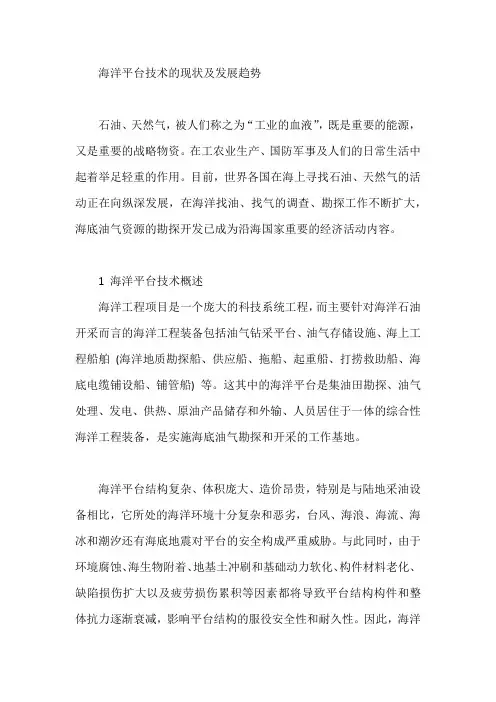 海洋平台技术的现状及发展趋势

石油、天然气，被人们称之为“工业的血液”，既是重要的能源，又是重要的战略物资。在工农业生产、国防军事及人们的日常生活中起着举足轻重的作用。目前，世界各国在海上寻找石油、天然气的活动正在向纵深发展，在海洋找油、找气的调查、勘探工作不断扩大，海底油气资源的勘探开发已成为沿海国家重要的经济活动内容。

1 海洋平台技术概述

海洋工程项目是一个庞大的科技系统工程，而主要针对海洋石油开采而言的海洋工程装备包括油气钻采平台、油气存储设施、海上工程船舶 (海洋地质勘探船、供应船、拖船、起重船、打捞救助船、海底电缆铺设船、铺管船) 等。这其中的海洋平台是集油田勘探、油气处理、发电、供热、原油产品储存和外输、人员居住于一体的综合性海洋工程装备，是实施海底油气勘探和开采的工作基地。

海洋平台结构复杂、体积庞大、造价昂贵，特别是与陆地采油设备相比，它所处的海洋环境十分复杂和恶劣，台风、海浪、海流、海冰和潮汐还有海底地震对平台的安全构成严重威胁。与此同时，由于环境腐蚀、海生物附着、地基土冲刷和基础动力软化、构件材料老化、缺陷损伤扩大以及疲劳损伤累积等因素都将导致平台结构构件和整体抗力逐渐衰减，影响平台结构的服役安全性和耐久性。因此，海洋